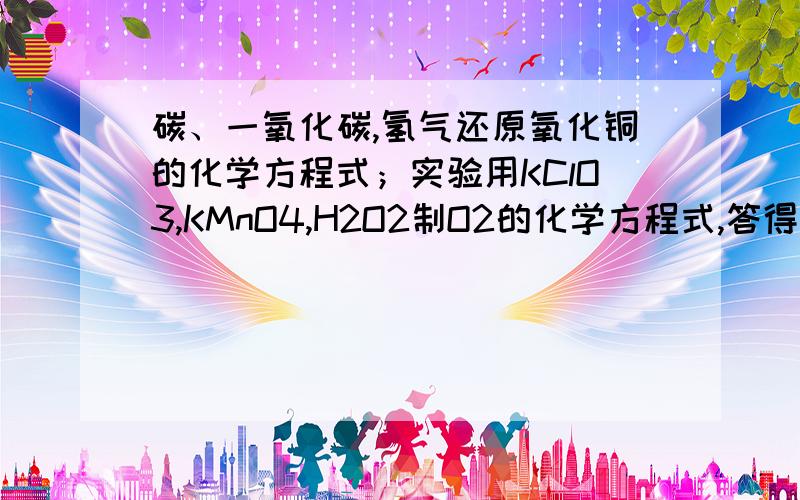 碳、一氧化碳,氢气还原氧化铜的化学方程式；实验用KClO3,KMnO4,H2O2制O2的化学方程式,答得